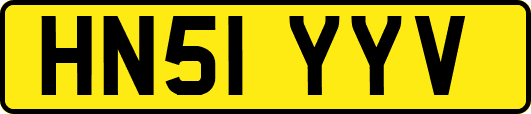 HN51 YYV